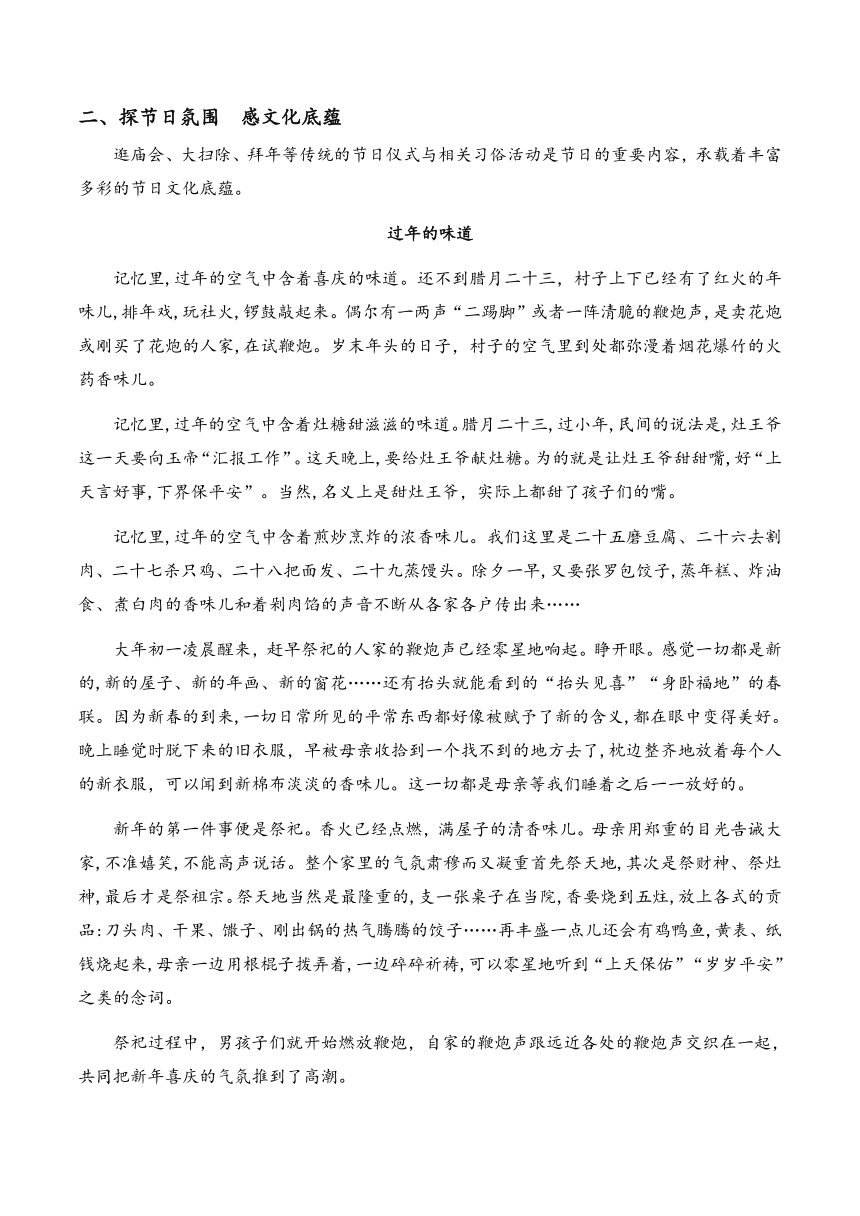 二、探节日氛围　感文化底蕴

逛庙会、大扫除、拜年等传统的节日仪式与相关习俗活动是节日的重要内容，承载着丰富多彩的节日文化底蕴。

过年的味道

记忆里，过年的空气中含着喜庆的味道。还不到腊月二十三，村子上下已经有了红火的年味儿，排年戏，玩社火，锣鼓敲起来。偶尔有一两声“二踢脚”或者一阵清脆的鞭炮声，是卖花炮或刚买了花炮的人家，在试鞭炮。岁末年头的日子，村子的空气里到处都弥漫着烟花爆竹的火药香味儿。

记忆里，过年的空气中含着灶糖甜滋滋的味道。腊月二十三，过小年，民间的说法是，灶王爷这一天要向玉帝“汇报工作”。这天晚上，要给灶王爷献灶糖。为的就是让灶王爷甜甜嘴，好“上天言好事，下界保平安”。当然，名义上是甜灶王爷，实际上都甜了孩子们的嘴。

记忆里，过年的空气中含着煎炒烹炸的浓香味儿。我们这里是二十五磨豆腐、二十六去割肉、二十七杀只鸡、二十八把面发、二十九蒸馒头。除夕一早，又要张罗包饺子，蒸年糕、炸油食、煮白肉的香味儿和着剁肉馅的声音不断从各家各户传出来……

大年初一凌晨醒来，赶早祭祀的人家的鞭炮声已经零星地响起。睁开眼。感觉一切都是新的，新的屋子、新的年画、新的窗花……还有抬头就能看到的“抬头见喜”“身卧福地”的春联。因为新春的到来，一切日常所见的平常东西都好像被赋予了新的含义，都在眼中变得美好。晚上睡觉时脱下来的旧衣服，早被母亲收拾到一个找不到的地方去了，枕边整齐地放着每个人的新衣服，可以闻到新棉布淡淡的香味儿。这一切都是母亲等我们睡着之后一一放好的。

新年的第一件事便是祭祀。香火已经点燃，满屋子的清香味儿。母亲用郑重的目光告诫大家，不准嬉笑，不能高声说话。整个家里的气氛肃穆而又凝重首先祭天地，其次是祭财神、祭灶神，最后才是祭祖宗。祭天地当然是最隆重的，支一张桌子在当院，香要烧到五炷，放上各式的贡品：刀头肉、干果、馓子、刚出锅的热气腾腾的饺子……再丰盛一点儿还会有鸡鸭鱼，黄表、纸钱烧起来，母亲一边用根棍子拨弄着，一边碎碎祈祷，可以零星地听到“上天保佑”“岁岁平安”之类的念词。

祭祀过程中，男孩子们就开始燃放鞭炮，自家的鞭炮声跟远近各处的鞭炮声交织在一起，共同把新年喜庆的气氛推到了高潮。